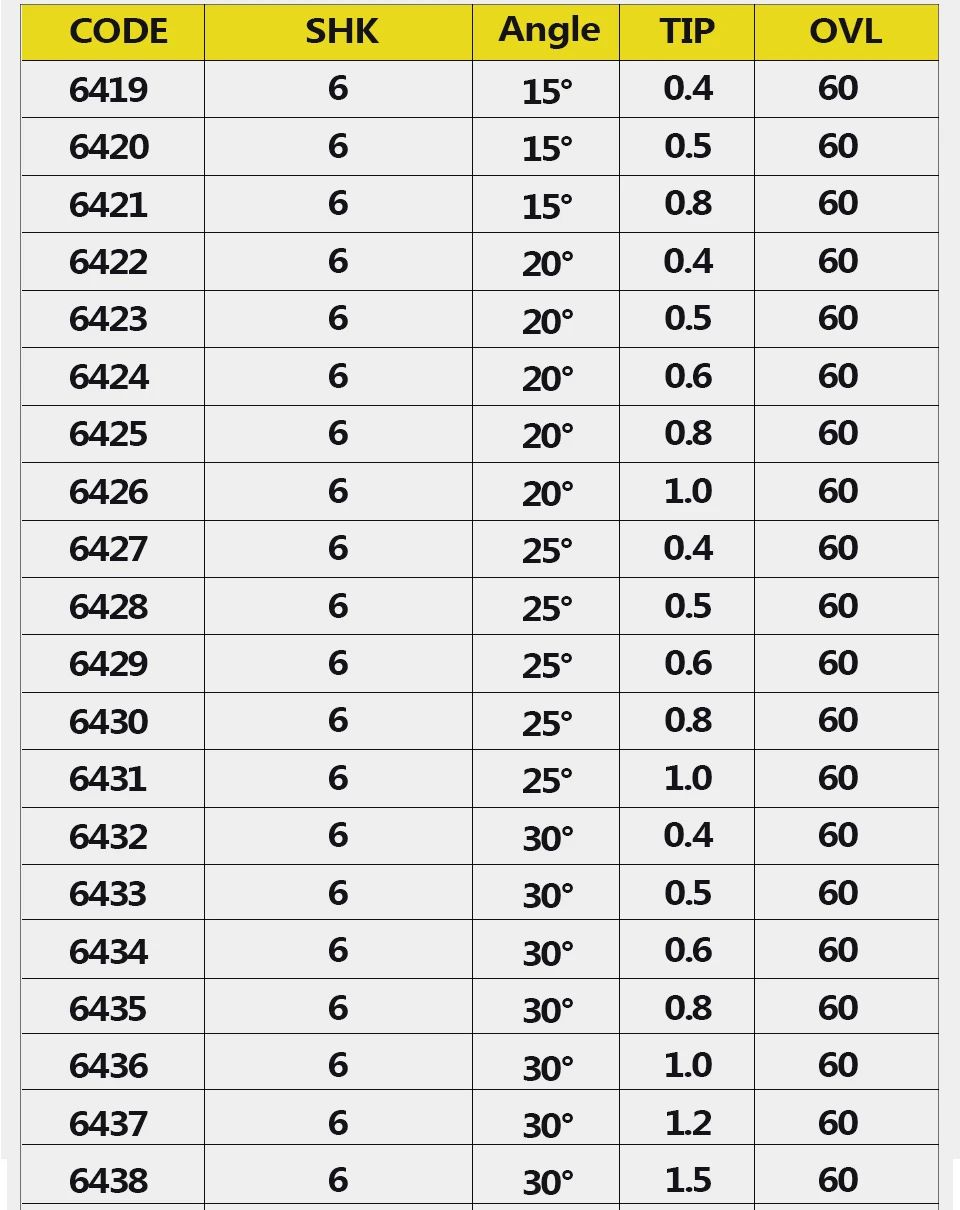 | CODE | SHK | Angle | TIP | OVL |
|---|---|---|---|---|
| 6419 | 6 | 15° | 0.4 | 60 |
| 6420 | 6 | 15° | 0.5 | 60 |
| 6421 | 6 | 15° | 0.8 | 60 |
| 6422 | 6 | 20° | 0.4 | 60 |
| 6423 | 6 | 20° | 0.5 | 60 |
| 6424 | 6 | 20° | 0.6 | 60 |
| 6425 | 6 | 20° | 0.8 | 60 |
| 6426 | 6 | 20° | 1.0 | 60 |
| 6427 | 6 | 25° | 0.4 | 60 |
| 6428 | 6 | 25° | 0.5 | 60 |
| 6429 | 6 | 25° | 0.6 | 60 |
| 6430 | 6 | 25° | 0.8 | 60 |
| 6431 | 6 | 25° | 1.0 | 60 |
| 6432 | 6 | 30° | 0.4 | 60 |
| 6433 | 6 | 30° | 0.5 | 60 |
| 6434 | 6 | 30° | 0.6 | 60 |
| 6435 | 6 | 30° | 0.8 | 60 |
| 6436 | 6 | 30° | 1.0 | 60 |
| 6437 | 6 | 30° | 1.2 | 60 |
| 6438 | 6 | 30° | 1.5 | 60 |